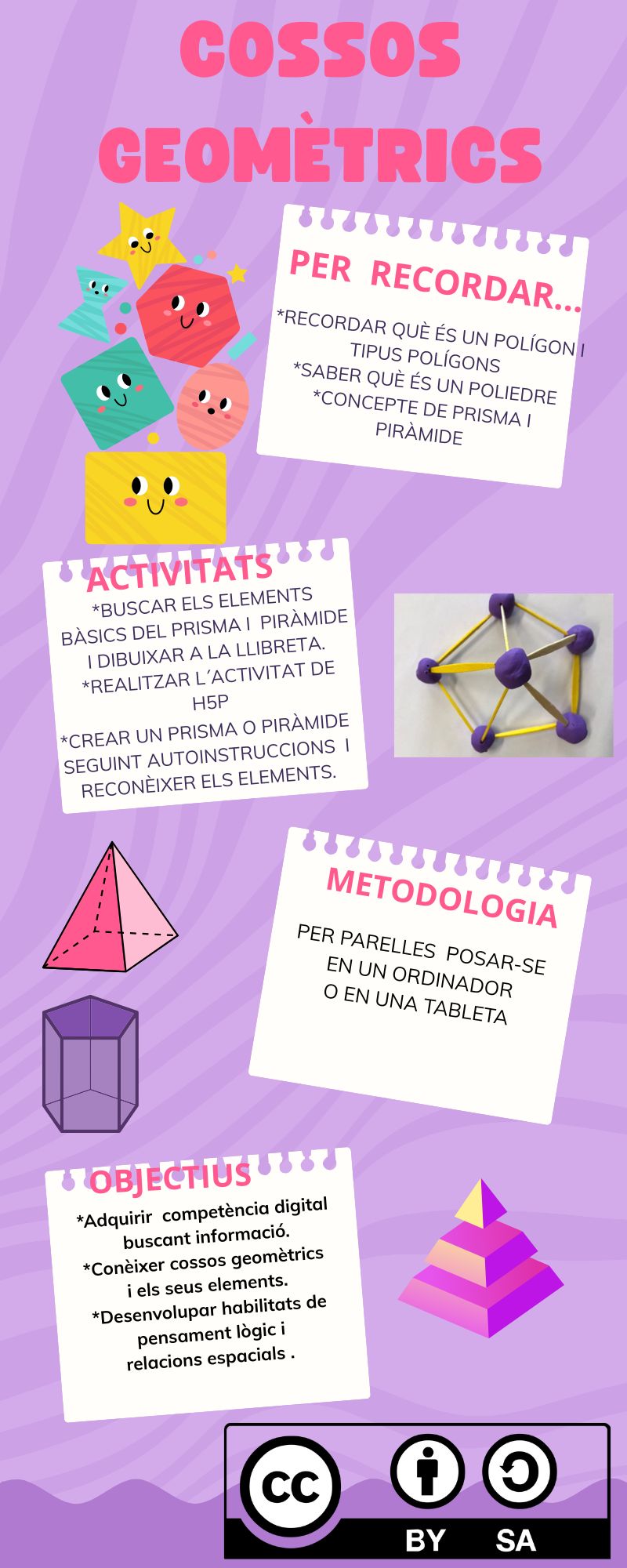 COSSOS GEOMÈTRICS

PER RECORDAR...

*RECORDAR QUÈ ÉS UN POLÍGON I TIPUS POLÍGONS
*SABER QUÈ ÉS UN POLIEDRE
*CONCEPTE DE PRISMA I PIRÀMIDE

ACTIVITATS

*BUSCAR ELS ELEMENTS BÀSICS DEL PRISMA I PIRÀMIDE I DIBUIXAR A LA LLIBRETA.
*REALITZAR L´ACTIVITAT DE H5P
*CREAR UN PRISMA O PIRÀMIDE SEGUINT AUTOINSTRUCCIONS I RECONÈIXER ELS ELEMENTS.

METODOLOGIA

PER PARELLES POSAR-SE EN UN ORDINADOR O EN UNA TABLETA

OBJECTIUS

*Adquirir competència digital buscant informació.
*Conèixer cossos geomètrics i els seus elements.
*Desenvolupar habilitats de pensament lògic i relacions espacials .

CC BY SA